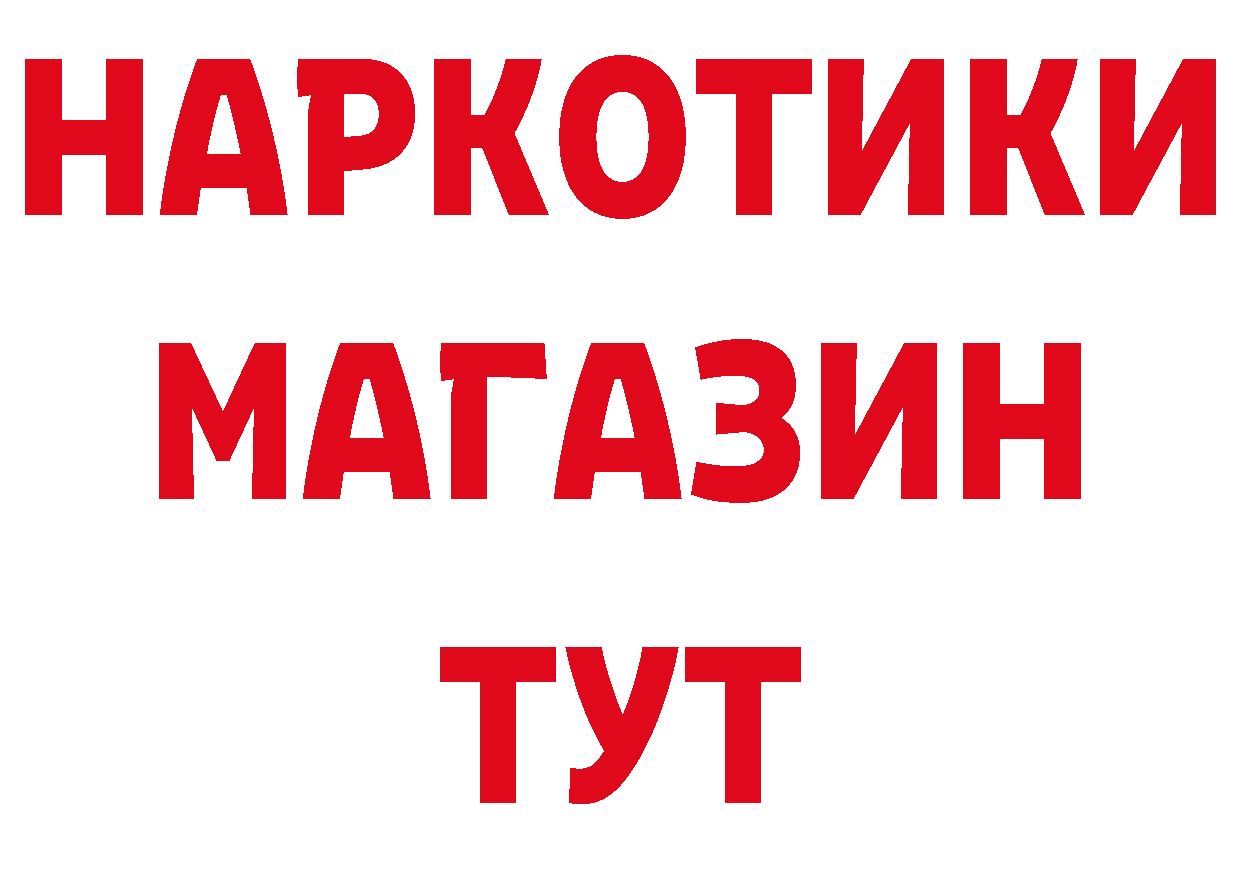 НАРКОТИКИ
МАГАЗИН
ТУТ